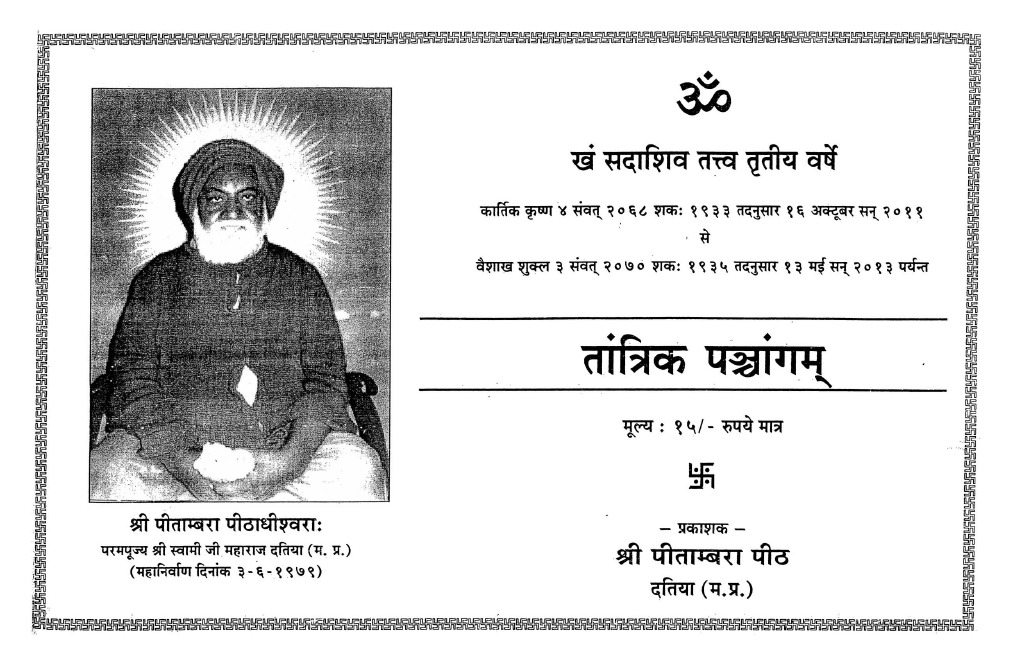 श्री पीताम्बरा पीठाधीश्वराः
परमपूज्य श्री स्वामी जी महाराज दतिया (म. प्र.)
(महानिर्वाण दिनांक ३-६-१९७९)

ॐ

खं सदाशिव तत्त्व तृतीय वर्षे

कार्तिक कृष्ण ४ संवत् २०६८ शकः १९३३ तदनुसार १६ अक्टूबर सन् २०११
से
वैशाख शुक्ल ३ संवत् २०७० शकः १९३५ तदनुसार १३ मई सन् २०१३ पर्यन्त

तांत्रिक पञ्चांगम्

मूल्य : १५/- रुपये मात्र

卐

– प्रकाशक –
श्री पीताम्बरा पीठ
दतिया (म.प्र.)